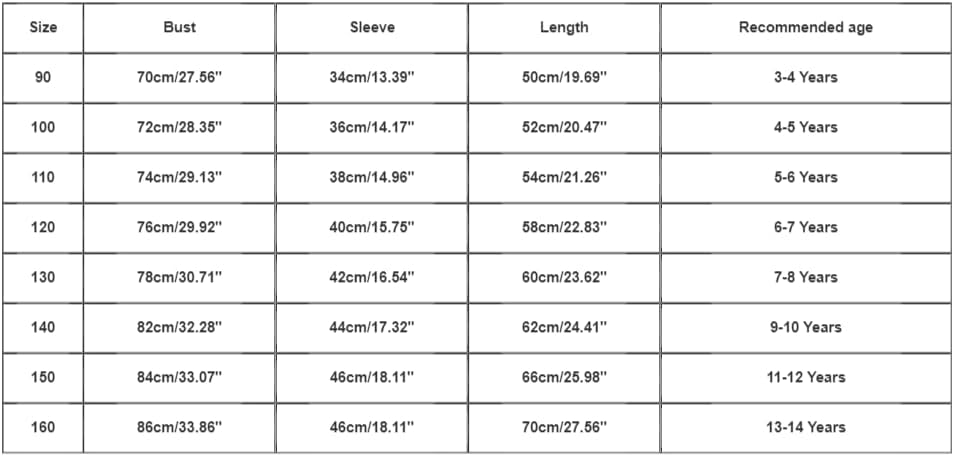 | Size | Bust | Sleeve | Length | Recommended age |
|---|---|---|---|---|
| 90 | 70cm/27.56'' | 34cm/13.39'' | 50cm/19.69'' | 3-4 Years |
| 100 | 72cm/28.35'' | 36cm/14.17'' | 52cm/20.47'' | 4-5 Years |
| 110 | 74cm/29.13'' | 38cm/14.96'' | 54cm/21.26'' | 5-6 Years |
| 120 | 76cm/29.92'' | 40cm/15.75'' | 58cm/22.83'' | 6-7 Years |
| 130 | 78cm/30.71'' | 42cm/16.54'' | 60cm/23.62'' | 7-8 Years |
| 140 | 82cm/32.28'' | 44cm/17.32'' | 62cm/24.41'' | 9-10 Years |
| 150 | 84cm/33.07'' | 46cm/18.11'' | 66cm/25.98'' | 11-12 Years |
| 160 | 86cm/33.86'' | 46cm/18.11'' | 70cm/27.56'' | 13-14 Years |